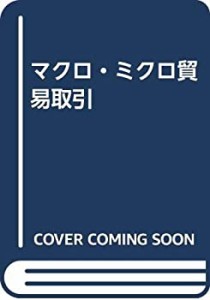 マクロ・ミクロ貿易取引

COVER COMING SOON